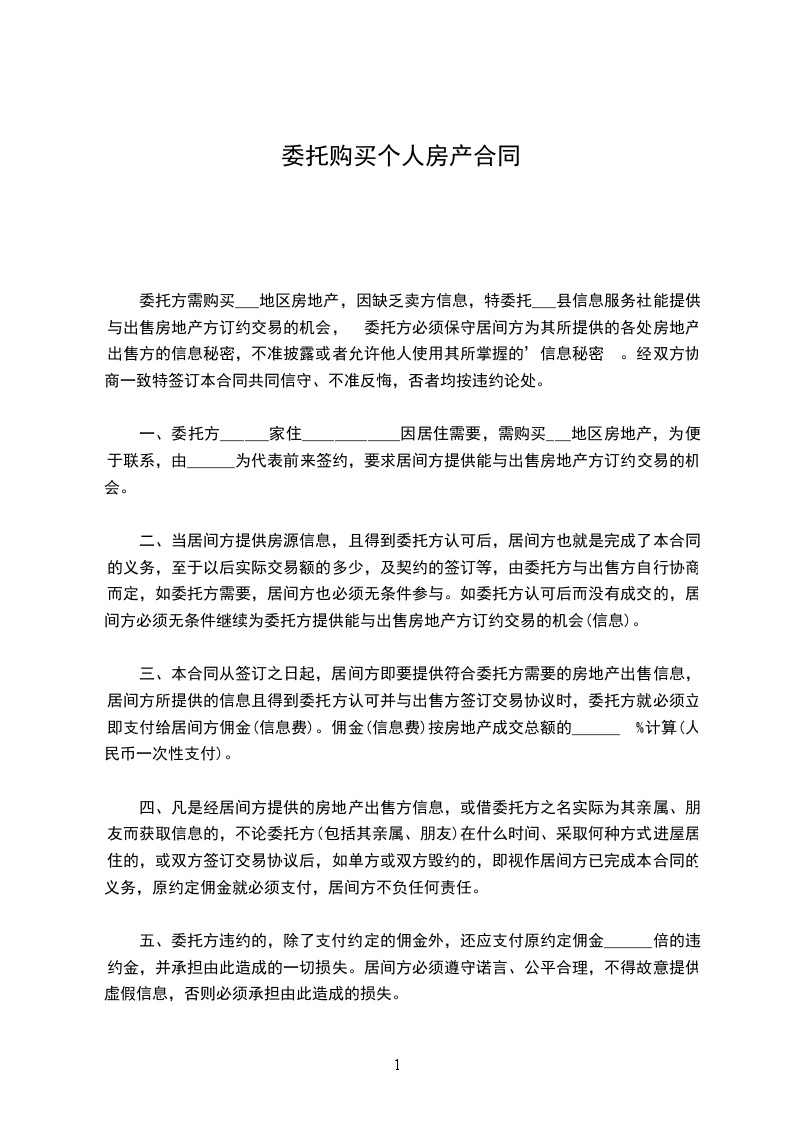 委托购买个人房产合同

委托方需购买___地区房地产，因缺乏卖方信息，特委托___县信息服务社能提供与出售房地产方订约交易的机会， 委托方必须保守居间方为其所提供的各处房地产出售方的信息秘密，不准披露或者允许他人使用其所掌握的’信息秘密 。经双方协商一致特签订本合同共同信守、不准反悔，否者均按违约论处。

一、委托方______家住____________因居住需要，需购买___地区房地产，为便于联系，由______为代表前来签约，要求居间方提供能与出售房地产方订约交易的机会。

二、当居间方提供房源信息，且得到委托方认可后，居间方也就是完成了本合同的义务，至于以后实际交易额的多少，及契约的签订等，由委托方与出售方自行协商而定，如委托方需要，居间方也必须无条件参与。如委托方认可后而没有成交的，居间方必须无条件继续为委托方提供能与出售房地产方订约交易的机会(信息)。

三、本合同从签订之日起，居间方即要提供符合委托方需要的房地产出售信息，居间方所提供的信息且得到委托方认可并与出售方签订交易协议时，委托方就必须立即支付给居间方佣金(信息费)。佣金(信息费)按房地产成交总额的______ %计算(人民币一次性支付)。

四、凡是经居间方提供的房地产出售方信息，或借委托方之名实际为其亲属、朋友而获取信息的，不论委托方(包括其亲属、朋友)在什么时间、采取何种方式进屋居住的，或双方签订交易协议后，如单方或双方毁约的，即视作居间方已完成本合同的义务，原约定佣金就必须支付，居间方不负任何责任。

五、委托方违约的，除了支付约定的佣金外，还应支付原约定佣金______倍的违约金，并承担由此造成的一切损失。居间方必须遵守诺言、公平合理，不得故意提供虚假信息，否则必须承担由此造成的损失。

1